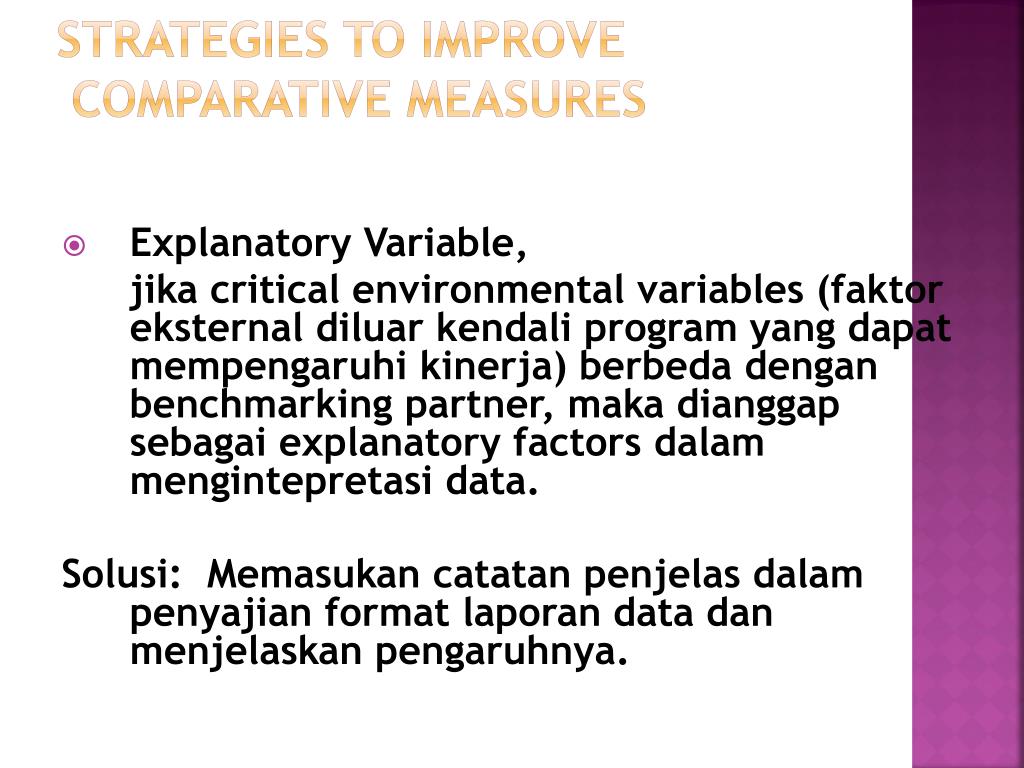 STRATEGIES TO IMPROVE COMPARATIVE MEASURES

Explanatory Variable,

jika critical environmental variables (faktor eksternal diluar kendali program yang dapat mempengaruhi kinerja) berbeda dengan benchmarking partner, maka dianggap sebagai explanatory factors dalam mengintepretasi data.

Solusi: Memasukan catatan penjelas dalam penyajian format laporan data dan menjelaskan pengaruhnya.